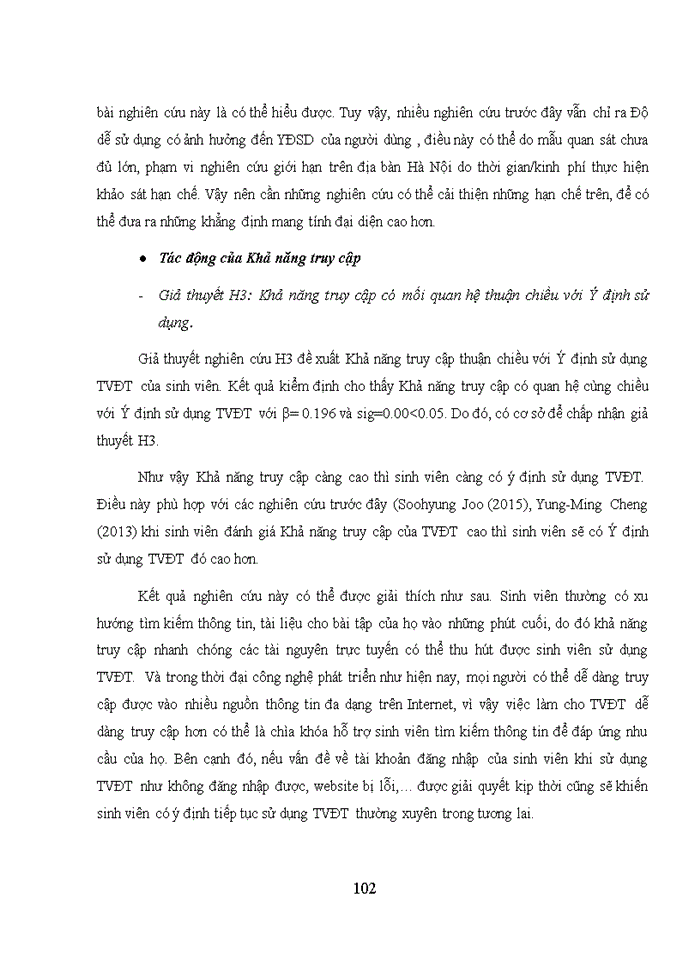 bài nghiên cứu này là có thể hiểu được. Tuy vậy, nhiều nghiên cứu trước đây vẫn chỉ ra Độ dễ sử dụng có ảnh hưởng đến YĐSD của người dùng , điều này có thể do mẫu quan sát chưa đủ lớn, phạm vi nghiên cứu giới hạn trên địa bàn Hà Nội do thời gian/kinh phí thực hiện khảo sát hạn chế. Vậy nên cần những nghiên cứu có thể cải thiện những hạn chế trên, để có thể đưa ra những khẳng định mang tính đại diện cao hơn.

• Tác động của Khả năng truy cập

- Giả thuyết H3: Khả năng truy cập có mối quan hệ thuận chiều với Ý định sử dụng.

Giả thuyết nghiên cứu H3 đề xuất Khả năng truy cập thuận chiều với Ý định sử dụng TVĐT của sinh viên. Kết quả kiểm định cho thấy Khả năng truy cập có quan hệ cùng chiều với Ý định sử dụng TVĐT với β= 0.196 và sig=0.00<0.05. Do đó, có cơ sở để chấp nhận giả thuyết H3.

Như vậy Khả năng truy cập càng cao thì sinh viên càng có ý định sử dụng TVĐT. Điều này phù hợp với các nghiên cứu trước đây (Soohyung Joo (2015), Yung-Ming Cheng (2013) khi sinh viên đánh giá Khả năng truy cập của TVĐT cao thì sinh viên sẽ có Ý định sử dụng TVĐT đó cao hơn.

Kết quả nghiên cứu này có thể được giải thích như sau. Sinh viên thường có xu hướng tìm kiếm thông tin, tài liệu cho bài tập của họ vào những phút cuối, do đó khả năng truy cập nhanh chóng các tài nguyên trực tuyến có thể thu hút được sinh viên sử dụng TVĐT. Và trong thời đại công nghệ phát triển như hiện nay, mọi người có thể dễ dàng truy cập được vào nhiều nguồn thông tin đa dạng trên Internet, vì vậy việc làm cho TVĐT dễ dàng truy cập hơn có thể là chìa khóa hỗ trợ sinh viên tìm kiếm thông tin để đáp ứng nhu cầu của họ. Bên cạnh đó, nếu vấn đề về tài khoản đăng nhập của sinh viên khi sử dụng TVĐT như không đăng nhập được, website bị lỗi,... được giải quyết kịp thời cũng sẽ khiến sinh viên có ý định tiếp tục sử dụng TVĐT thường xuyên trong tương lai.

102